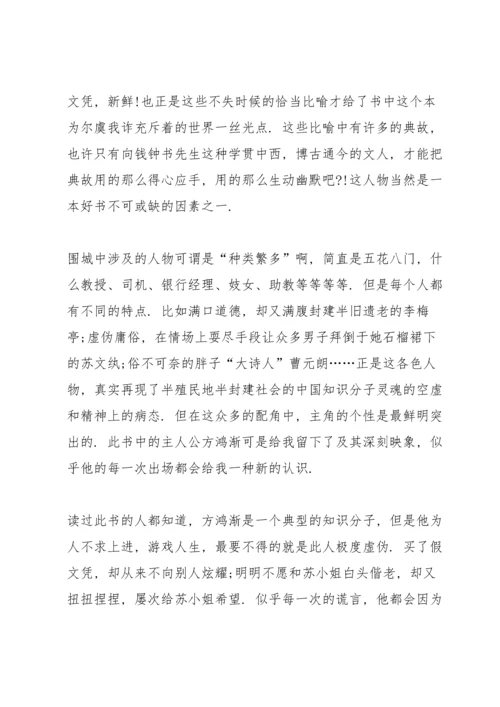 文凭，新鲜!也正是这些不失时候的恰当比喻才给了书中这个本为尔虞我诈充斥着的世界一丝光点．这些比喻中有许多的典故，也许只有向钱钟书先生这种学贯中西，博古通今的文人，才能把典故用的那么得心应手，用的那么生动幽默吧?!这人物当然是一本好书不可或缺的因素之一．

围城中涉及的人物可谓是“种类繁多”啊，简直是五花八门，什么教授、司机、银行经理、妓女、助教等等等等．但是每个人都有不同的特点．比如满口道德，却又满腹封建半旧遗老的李梅亭;虚伪庸俗，在情场上耍尽手段让众多男子拜倒于她石榴裙下的苏文纨;俗不可奈的胖子“大诗人”曹元朗……正是这各色人物，真实再现了半殖民地半封建社会的中国知识分子灵魂的空虚和精神上的病态．但在这众多的配角中，主角的个性是最鲜明突出的．此书中的主人公方鸿渐可是给我留下了及其深刻映象，似乎他的每一次出场都会给我一种新的认识．

读过此书的人都知道，方鸿渐是一个典型的知识分子，但是他为人不求上进，游戏人生，最要不得的就是此人极度虚伪．买了假文凭，却从来不向别人炫耀;明明不愿和苏小姐白头偕老，却又扭扭捏捏，屡次给苏小姐希望．似乎每一次的谎言，他都会因为